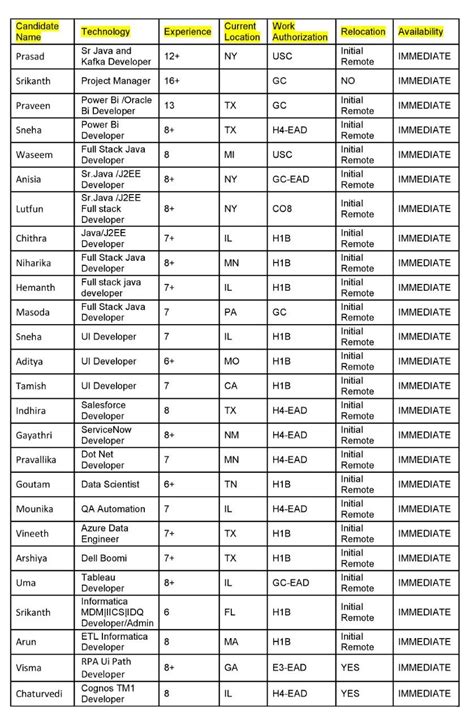 | Candidate Name | Technology | Experience | Current Location | Work Authorization | Relocation | Availability |
|---|---|---|---|---|---|---|
| Prasad | Sr Java and Kafka Developer | 12+ | NY | USC | Initial Remote | IMMEDIATE |
| Srikanth | Project Manager | 16+ | | GC | NO | IMMEDIATE |
| Praveen | Power Bi /Oracle Bi Developer | 13 | TX | GC | Initial Remote | IMMEDIATE |
| Sneha | Power Bi Developer | 8+ | TX | H4-EAD | Initial Remote | IMMEDIATE |
| Waseem | Full Stack Java Developer | 8 | MI | USC | Initial Remote | IMMEDIATE |
| Anisia | Sr.Java /J2EE Developer | 8+ | NY | GC-EAD | Initial Remote | IMMEDIATE |
| Lutfun | Sr.Java /J2EE Full stack Developer | 8+ | NY | CO8 | Initial Remote | IMMEDIATE |
| Chithra | Java/J2EE Developer | 7+ | IL | H1B | Initial Remote | IMMEDIATE |
| Niharika | Full Stack Java Developer | 8+ | MN | H1B | Initial Remote | IMMEDIATE |
| Hemanth | Full stack java developer | 7+ | IL | H1B | Initial Remote | IMMEDIATE |
| Masoda | Full Stack Java Developer | 7 | PA | GC | Initial Remote | IMMEDIATE |
| Sneha | UI Developer | 7 | IL | H1B | Initial Remote | IMMEDIATE |
| Aditya | UI Developer | 6+ | MO | H1B | Initial Remote | IMMEDIATE |
| Tamish | UI Developer | 7 | CA | H1B | Initial Remote | IMMEDIATE |
| Indhira | Salesforce Developer | 8 | TX | H4-EAD | Initial Remote | IMMEDIATE |
| Gayathri | ServiceNow Developer | 8+ | NM | H4-EAD | Initial Remote | IMMEDIATE |
| Pravallika | Dot Net Developer | 7 | MN | H4-EAD | Initial Remote | IMMEDIATE |
| Goutam | Data Scientist | 6+ | TN | H1B | Initial Remote | IMMEDIATE |
| Mounika | QA Automation | 7 | IL | H4-EAD | Initial Remote | IMMEDIATE |
| Vineeth | Azure Data Engineer | 7+ | TX | H1B | Initial Remote | IMMEDIATE |
| Arshiya | Dell Boomi | 7+ | TX | H1B | Initial Remote | IMMEDIATE |
| Uma | Tableau Developer | 8+ | IL | GC-EAD | Initial Remote | IMMEDIATE |
| Srikanth | Informatica MDM\|IICS\|IDQ Developer/Admin | 6 | FL | H1B | Initial Remote | IMMEDIATE |
| Arun | ETL Informatica Developer | 8 | MA | H1B | Initial Remote | IMMEDIATE |
| Visma | RPA Ui Path Developer | 8+ | GA | E3-EAD | YES | IMMEDIATE |
| Chaturvedi | Cognos TM1 Developer | 8 | IL | H4-EAD | YES | IMMEDIATE |